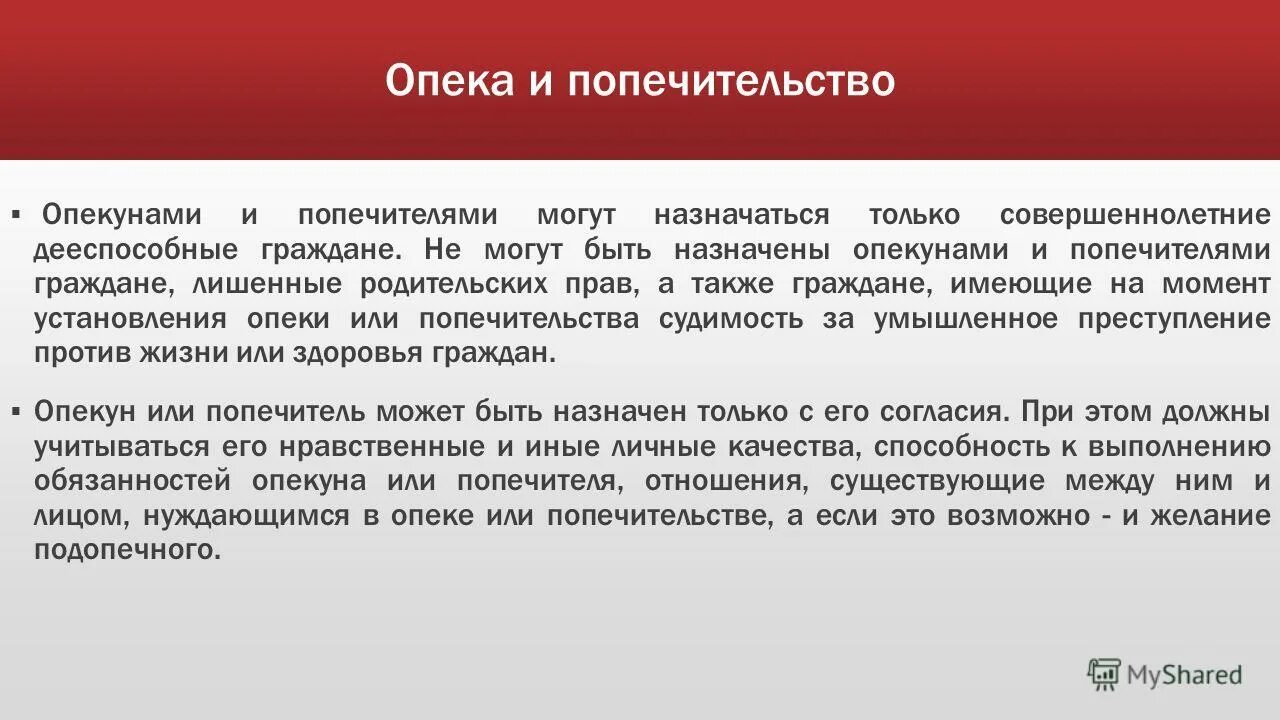 Опека и попечительство

▪ Опекунами и попечителями могут назначаться только совершеннолетние дееспособные граждане. Не могут быть назначены опекунами и попечителями граждане, лишенные родительских прав, а также граждане, имеющие на момент установления опеки или попечительства судимость за умышленное преступление против жизни или здоровья граждан.

▪ Опекун или попечитель может быть назначен только с его согласия. При этом должны учитываться его нравственные и иные личные качества, способность к выполнению обязанностей опекуна или попечителя, отношения, существующие между ним и лицом, нуждающимся в опеке или попечительстве, а если это возможно - и желание подопечного.

MyShared